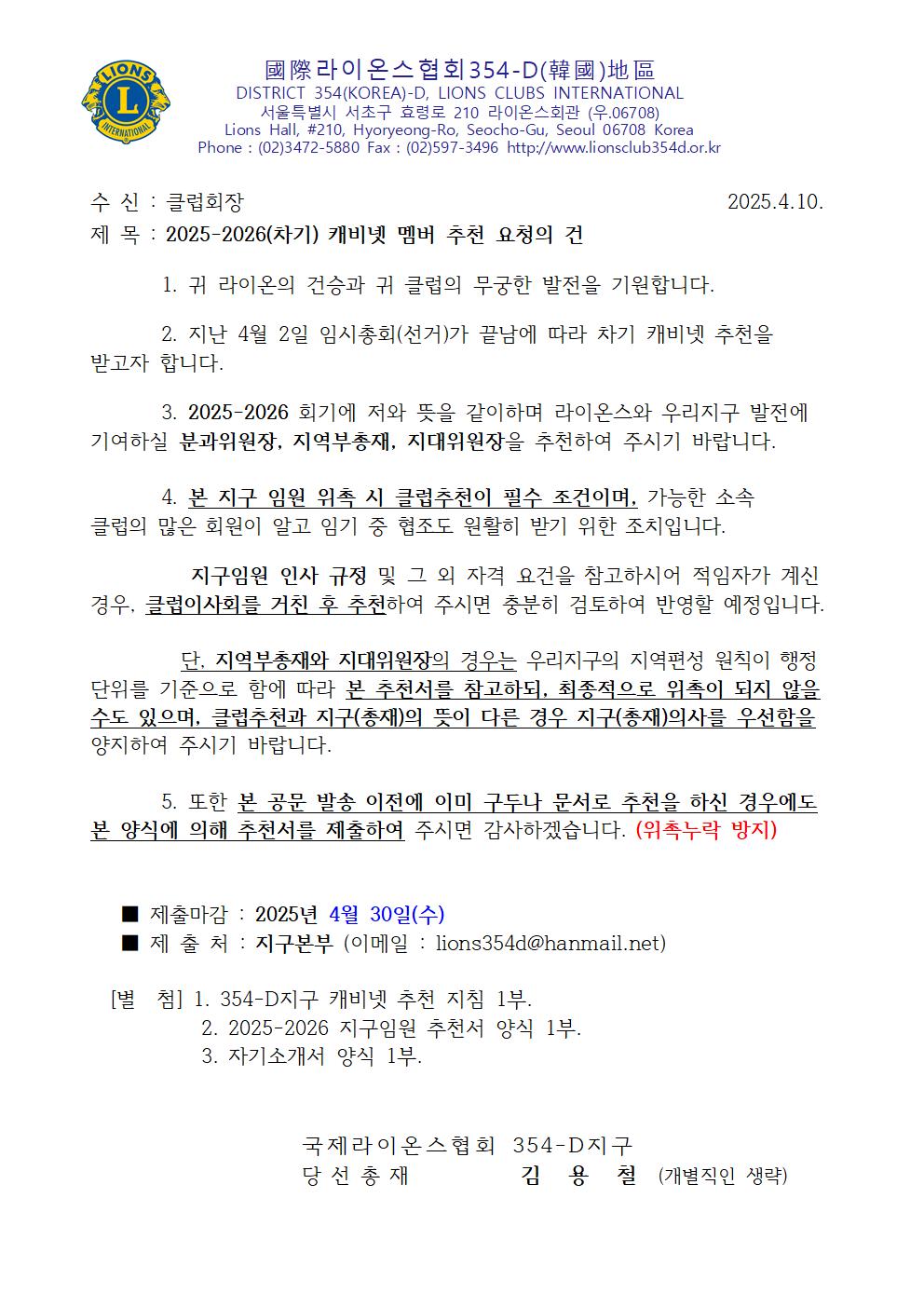 LIONS
L
INTERNATIONAL

國際라이온스협회354-D(韓國)地區
DISTRICT 354(KOREA)-D, LIONS CLUBS INTERNATIONAL
서울특별시 서초구 효령로 210 라이온스회관 (우.06708)
Lions Hall, #210, Hyoryeong-Ro, Seocho-Gu, Seoul 06708 Korea
Phone : (02)3472-5880 Fax : (02)597-3496 http://www.lionsclub354d.or.kr

수 신 : 클럽회장 2025.4.10.
제 목 : 2025-2026(차기) 캐비넷 멤버 추천 요청의 건

1. 귀 라이온의 건승과 귀 클럽의 무궁한 발전을 기원합니다.

2. 지난 4월 2일 임시총회(선거)가 끝남에 따라 차기 캐비넷 추천을 받고자 합니다.

3. 2025-2026 회기에 저와 뜻을 같이하며 라이온스와 우리지구 발전에 기여하실 분과위원장, 지역부총재, 지대위원장을 추천하여 주시기 바랍니다.

4. 본 지구 임원 위촉 시 클럽추천이 필수 조건이며, 가능한 소속 클럽의 많은 회원이 알고 임기 중 협조도 원활히 받기 위한 조치입니다.

지구임원 인사 규정 및 그 외 자격 요건을 참고하시어 적임자가 계신 경우, 클럽이사회를 거친 후 추천하여 주시면 충분히 검토하여 반영할 예정입니다.

단, 지역부총재와 지대위원장의 경우는 우리지구의 지역편성 원칙이 행정 단위를 기준으로 함에 따라 본 추천서를 참고하되, 최종적으로 위촉이 되지 않을 수도 있으며, 클럽추천과 지구(총재)의 뜻이 다른 경우 지구(총재)의사를 우선함을 양지하여 주시기 바랍니다.

5. 또한 본 공문 발송 이전에 이미 구두나 문서로 추천을 하신 경우에도 본 양식에 의해 추천서를 제출하여 주시면 감사하겠습니다. (위촉누락 방지)

■ 제출마감 : 2025년 4월 30일(수)
■ 제 출 처 : 지구본부 (이메일 : lions354d@hanmail.net)

[별 첨] 1. 354-D지구 캐비넷 추천 지침 1부.
2. 2025-2026 지구임원 추천서 양식 1부.
3. 자기소개서 양식 1부.

국제라이온스협회 354-D지구
당 선 총 재 김 용 철 (개별직인 생략)